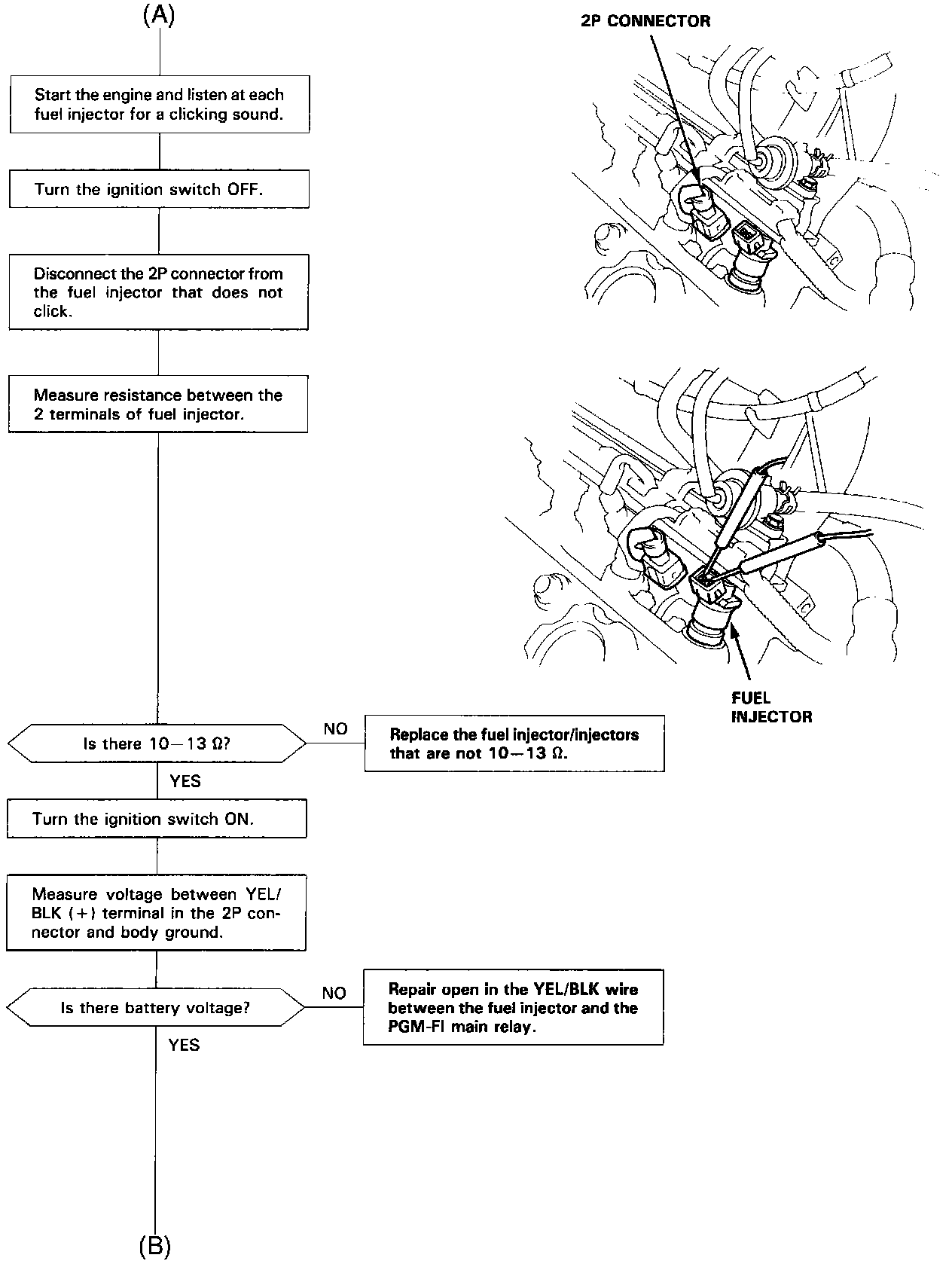 (A)

Start the engine and listen at each fuel injector for a clicking sound.

Turn the ignition switch OFF.

Disconnect the 2P connector from the fuel injector that does not click.

Measure resistance between the 2 terminals of fuel injector.

2P CONNECTOR

FUEL INJECTOR

Is there 10—13 Ω?

NO

Replace the fuel injector/injectors that are not 10—13 Ω.

YES

Turn the ignition switch ON.

Measure voltage between YEL/BLK (+) terminal in the 2P connector and body ground.

Is there battery voltage?

NO

Repair open in the YEL/BLK wire between the fuel injector and the PGM-FI main relay.

YES

(B)